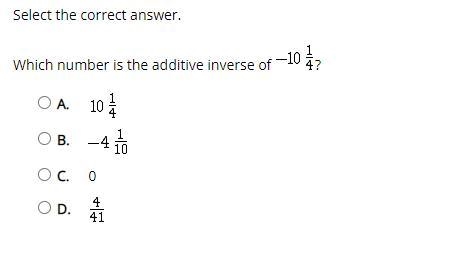 Select the correct answer.

Which number is the additive inverse of $-10\frac{1}{4}$?

A. $10\frac{1}{4}$

B. $-4\frac{1}{10}$

C. $0$

D. $\frac{4}{41}$